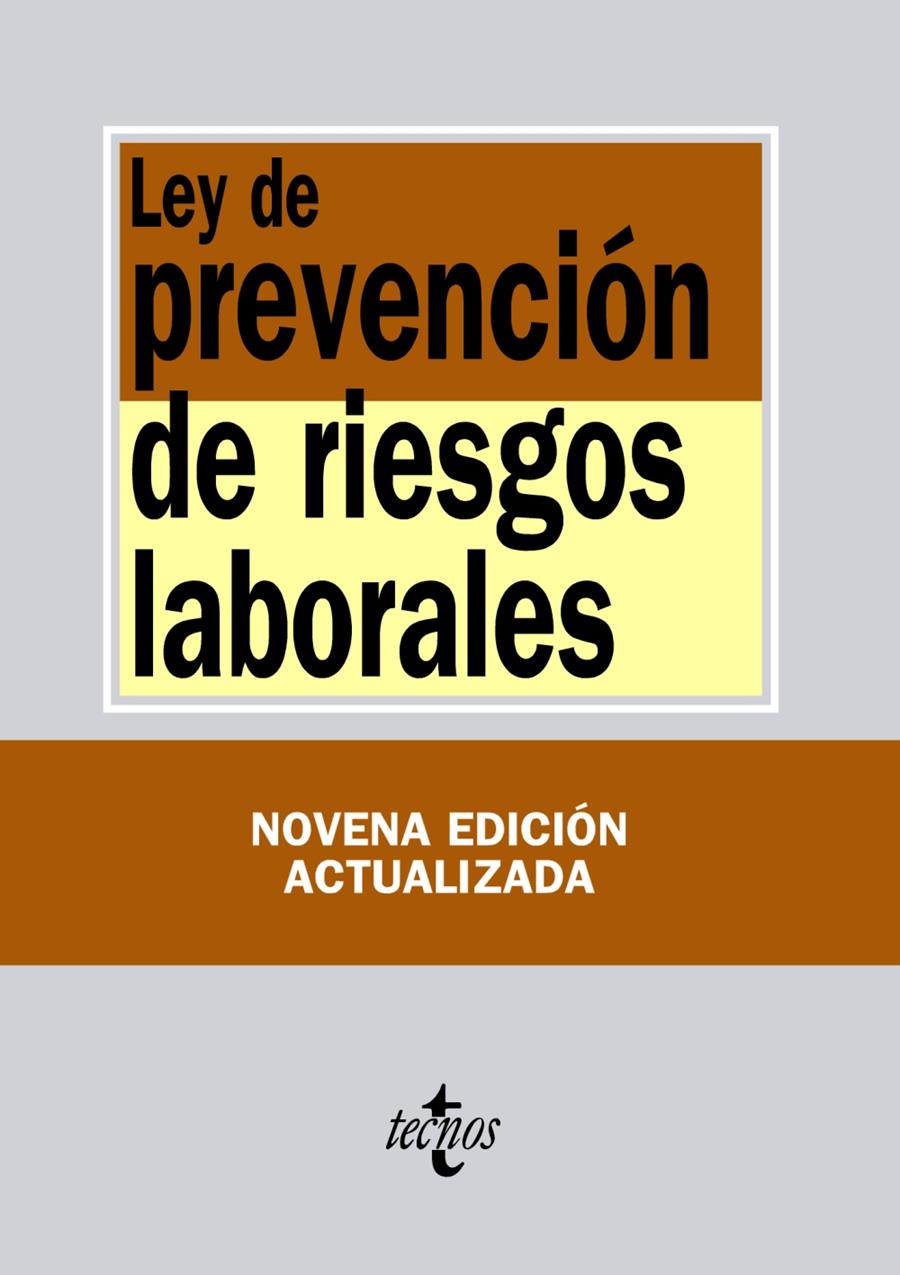 Ley de prevención de riesgos laborales

NOVENA EDICIÓN ACTUALIZADA

tecnos